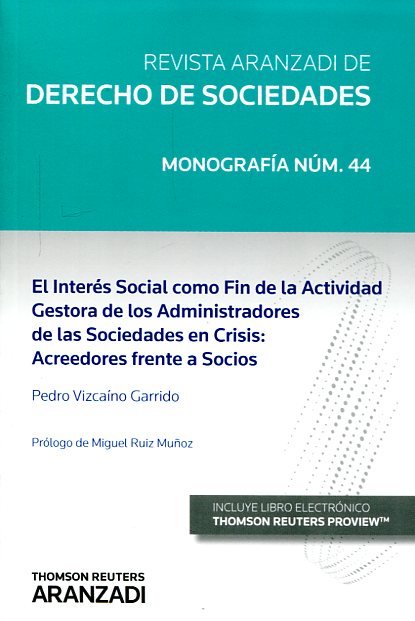 REVISTA ARANZADI DE
DERECHO DE SOCIEDADES

MONOGRAFÍA NÚM. 44

El Interés Social como Fin de la Actividad Gestora de los Administradores de las Sociedades en Crisis: Acreedores frente a Socios

Pedro Vizcaíno Garrido

Prólogo de Miguel Ruiz Muñoz

INCLUYE LIBRO ELECTRÓNICO
THOMSON REUTERS PROVIEW™

THOMSON REUTERS
ARANZADI